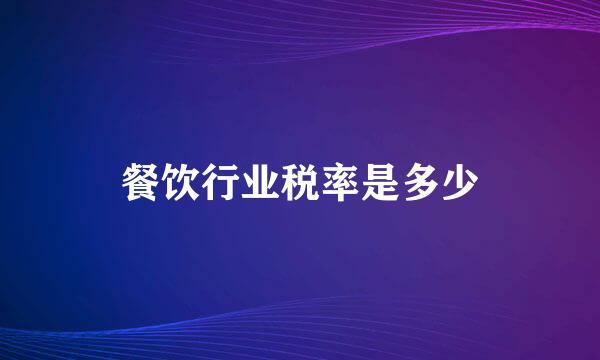 餐饮行业税率是多少